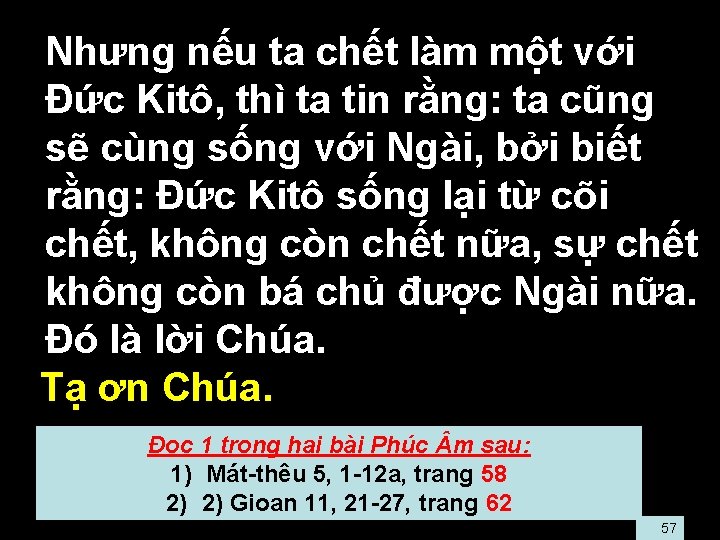 Nhưng nếu ta chết làm một với Đức Kitô, thì ta tin rằng: ta cũng sẽ cùng sống với Ngài, bởi biết rằng: Đức Kitô sống lại từ cõi chết, không còn chết nữa, sự chết không còn bá chủ được Ngài nữa. Đó là lời Chúa.

Tạ ơn Chúa.

Đoc 1 trong hai bài Phúc Âm sau:

1) Mát-thêu 5, 1-12a, trang 58

2) 2) Gioan 11, 21-27, trang 62

57